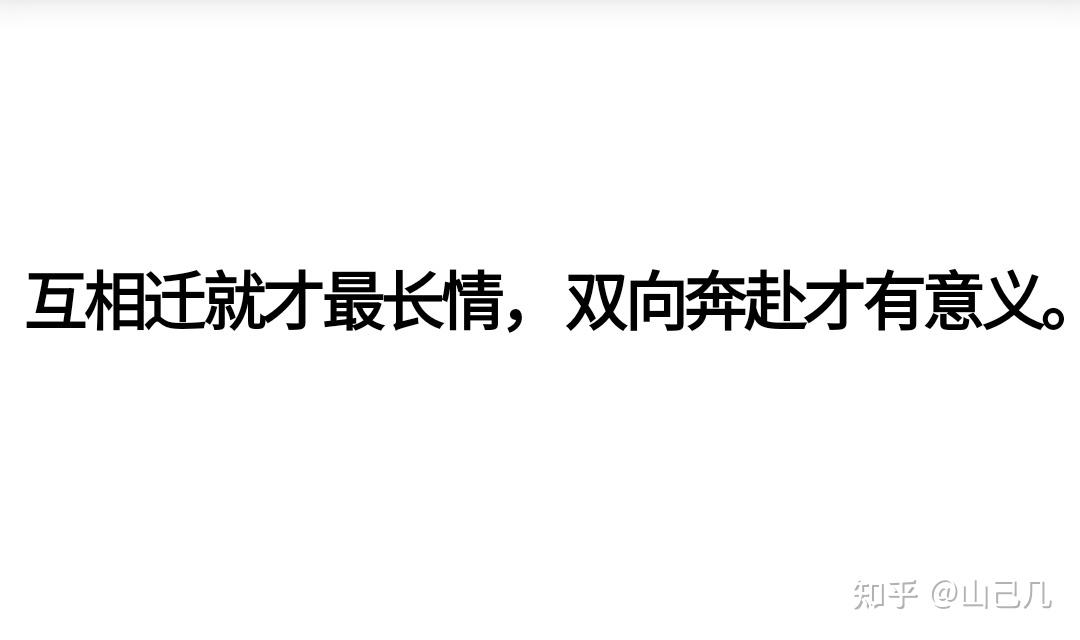 互相迁就才最长情，双向奔赴才有意义。

知乎 @山己几